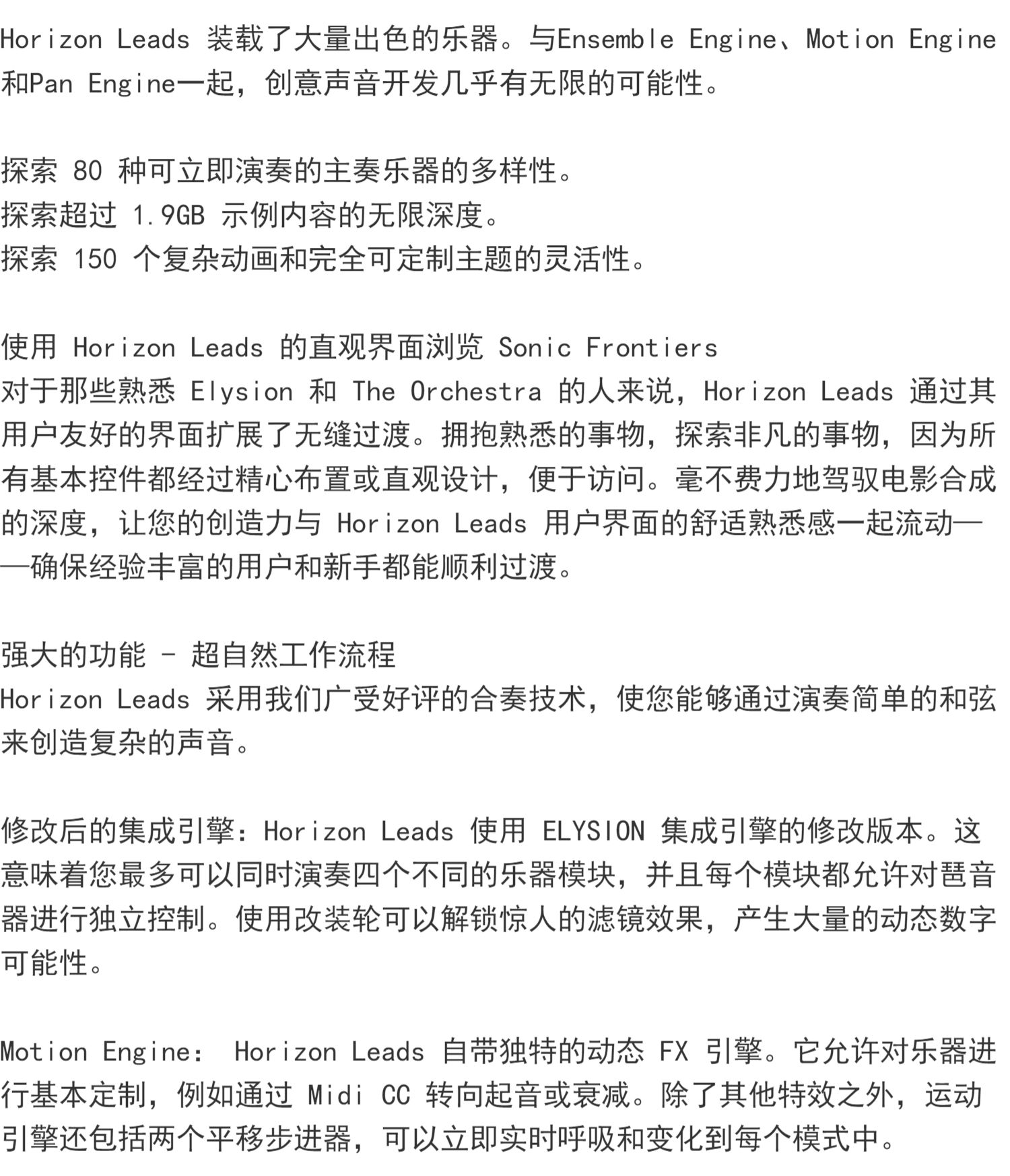 Horizon Leads 装载了大量出色的乐器。与Ensemble Engine、Motion Engine和Pan Engine一起，创意声音开发几乎有无限的可能性。

探索 80 种可立即演奏的主奏乐器的多样性。
探索超过 1.9GB 示例内容的无限深度。
探索 150 个复杂动画和完全可定制主题的灵活性。

使用 Horizon Leads 的直观界面浏览 Sonic Frontiers
对于那些熟悉 Elysion 和 The Orchestra 的人来说，Horizon Leads 通过其用户友好的界面扩展了无缝过渡。拥抱熟悉的事物，探索非凡的事物，因为所有基本控件都经过精心布置或直观设计，便于访问。毫不费力地驾驭电影合成的深度，让您的创造力与 Horizon Leads 用户界面的舒适熟悉感一起流动——确保经验丰富的用户和新手都能顺利过渡。

强大的功能 - 超自然工作流程
Horizon Leads 采用我们广受好评的合奏技术，使您能够通过演奏简单的和弦来创造复杂的声音。

修改后的集成引擎：Horizon Leads 使用 ELYSION 集成引擎的修改版本。这意味着您最多可以同时演奏四个不同的乐器模块，并且每个模块都允许对琶音器进行独立控制。使用改装轮可以解锁惊人的滤镜效果，产生大量的动态数字可能性。

Motion Engine: Horizon Leads 自带独特的动态 FX 引擎。它允许对乐器进行基本定制，例如通过 Midi CC 转向起音或衰减。除了其他特效之外，运动引擎还包括两个平移步进器，可以立即实时呼吸和变化到每个模式中。